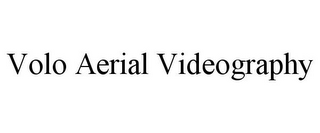 Volo Aerial Videography